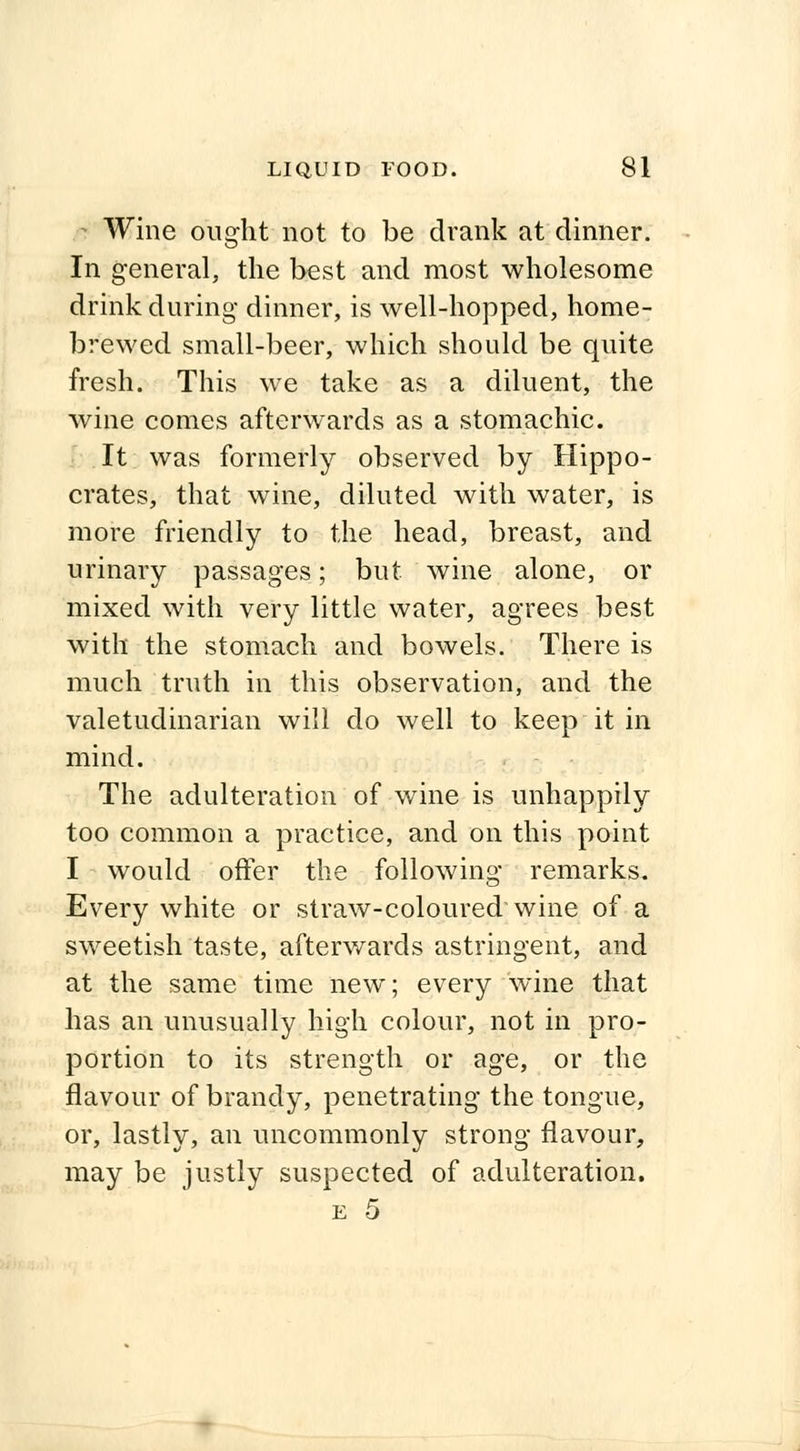 LIQUID FOOD. 81

Wine ought not to be drank at dinner. In general, the best and most wholesome drink during dinner, is well-hopped, home-brewed small-beer, which should be quite fresh. This we take as a diluent, the wine comes afterwards as a stomachic.

It was formerly observed by Hippocrates, that wine, diluted with water, is more friendly to the head, breast, and urinary passages; but wine alone, or mixed with very little water, agrees best with the stomach and bowels. There is much truth in this observation, and the valetudinarian will do well to keep it in mind.

The adulteration of wine is unhappily too common a practice, and on this point I would offer the following remarks. Every white or straw-coloured wine of a sweetish taste, afterwards astringent, and at the same time new; every wine that has an unusually high colour, not in proportion to its strength or age, or the flavour of brandy, penetrating the tongue, or, lastly, an uncommonly strong flavour, may be justly suspected of adulteration.

E 5